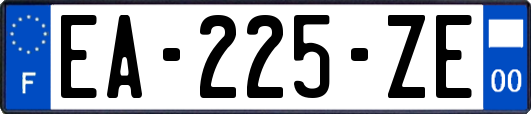 F

EA-225-ZE

00